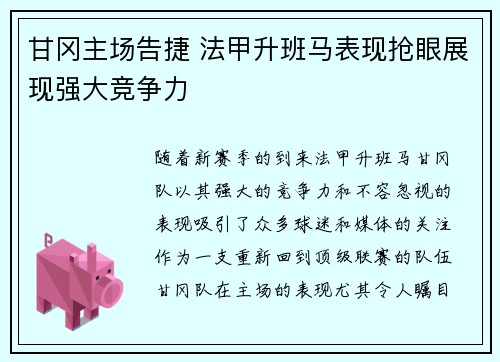 甘冈主场告捷 法甲升班马表现抢眼展现强大竞争力

随着新赛季的到来法甲升班马甘冈队以其强大的竞争力和不容忽视的表现吸引了众多球迷和媒体的关注作为一支重新回到顶级联赛的队伍甘冈队在主场的表现尤其令人瞩目